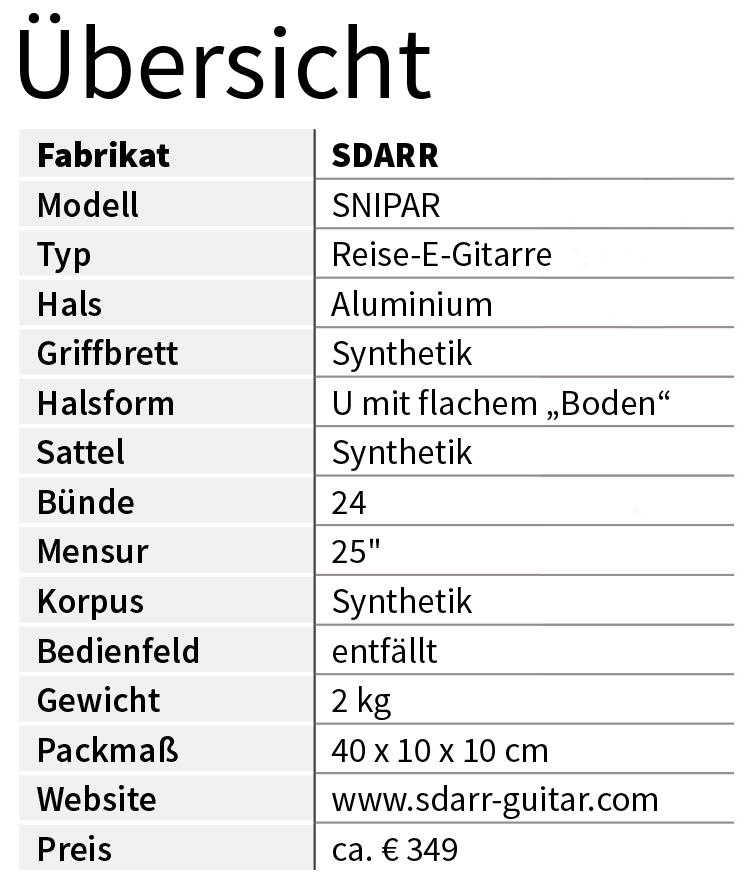 Übersicht

| Fabrikat | SDARR |
|---|---|
| Modell | SNIPAR |
| Typ | Reise-E-Gitarre |
| Hals | Aluminium |
| Griffbrett | Synthetik |
| Halsform | U mit flachem „Boden“ |
| Sattel | Synthetik |
| Bünde | 24 |
| Mensur | 25" |
| Korpus | Synthetik |
| Bedienfeld | entfällt |
| Gewicht | 2 kg |
| Packmaß | 40 x 10 x 10 cm |
| Website | www.sdarr-guitar.com |
| Preis | ca. € 349 |